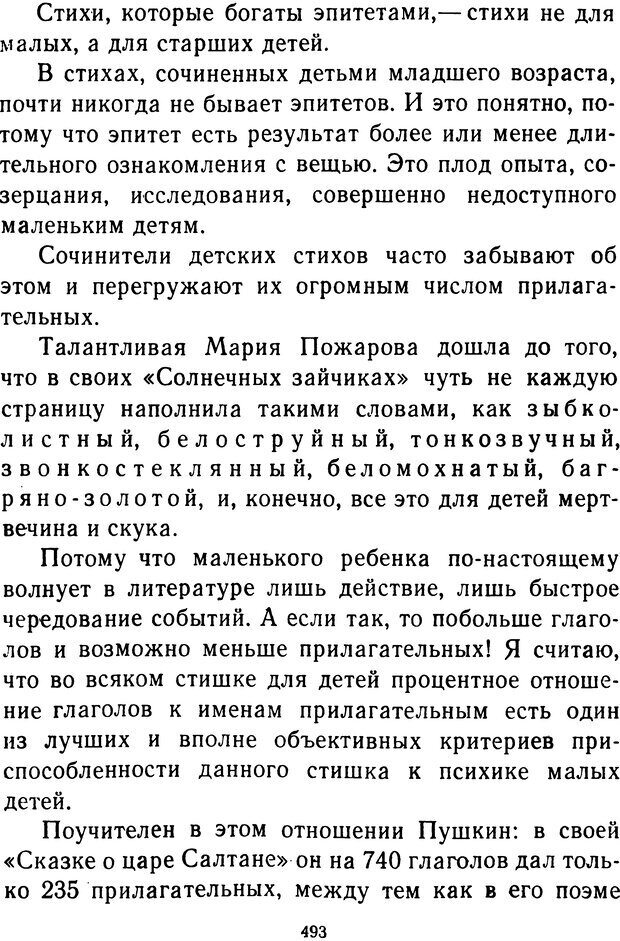 Стихи, которые богаты эпитетами,— стихи не для малых, а для старших детей.

В стихах, сочиненных детьми младшего возраста, почти никогда не бывает эпитетов. И это понятно, потому что эпитет есть результат более или менее длительного ознакомления с вещью. Это плод опыта, созерцания, исследования, совершенно недоступного маленьким детям.

Сочинители детских стихов часто забывают об этом и перегружают их огромным числом прилагательных.

Талантливая Мария Пожарова дошла до того, что в своих «Солнечных зайчиках» чуть не каждую страницу наполнила такими словами, как зыбколистный, белоструйный, тонкозвучный, звонкостеклянный, беломохнатый, багряно-золотой, и, конечно, все это для детей мертвечина и скука.

Потому что маленького ребенка по-настоящему волнует в литературе лишь действие, лишь быстрое чередование событий. А если так, то побольше глаголов и возможно меньше прилагательных! Я считаю, что во всяком стишке для детей процентное отношение глаголов к именам прилагательным есть один из лучших и вполне объективных критериев приспособленности данного стишка к психике малых детей.

Поучителен в этом отношении Пушкин: в своей «Сказке о царе Салтане» он на 740 глаголов дал только 235 прилагательных, между тем как в его поэме

493